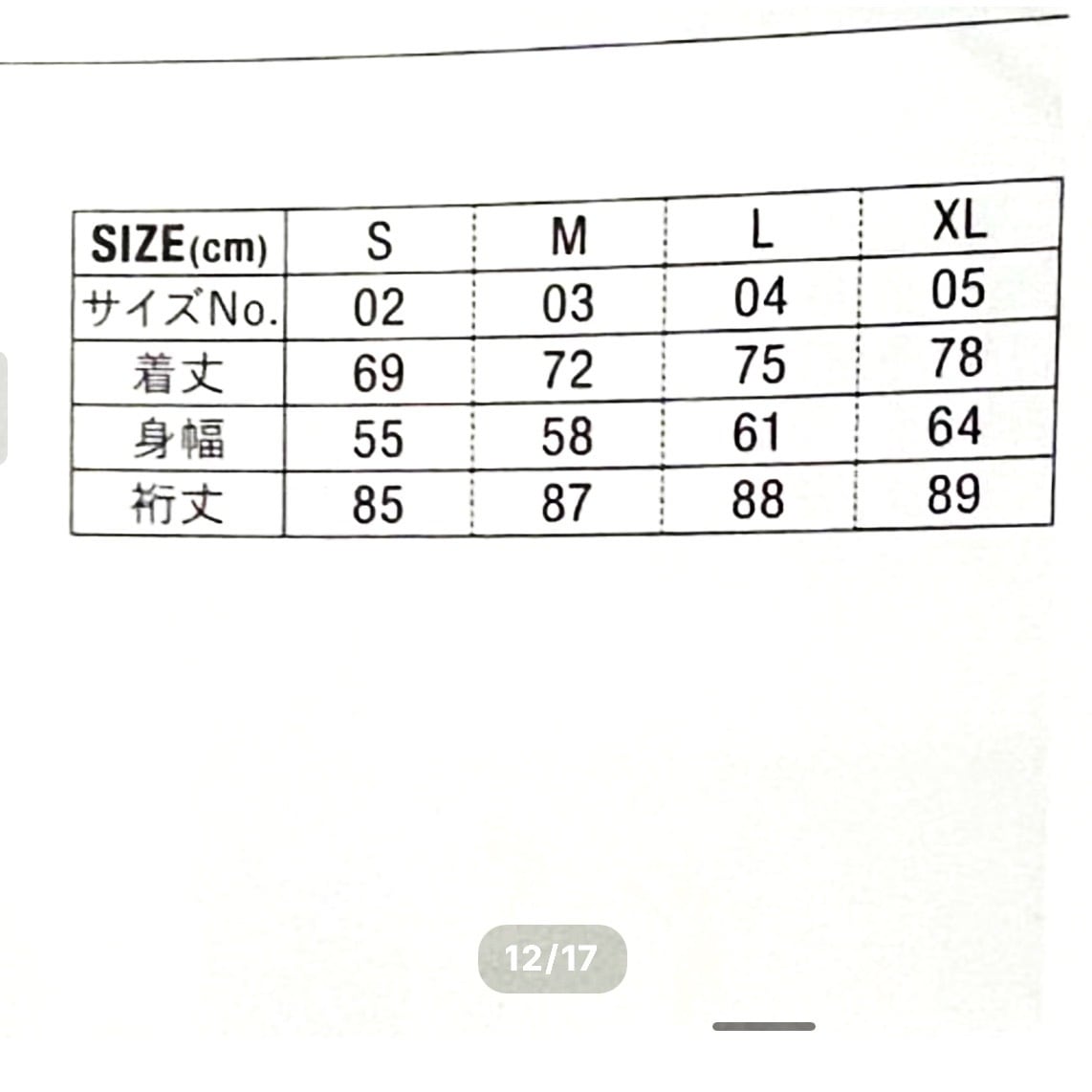 | SIZE(cm) | S | M | L | XL |
|---|---|---|---|---|
| サイズNo. | 02 | 03 | 04 | 05 |
| 着丈 | 69 | 72 | 75 | 78 |
| 身幅 | 55 | 58 | 61 | 64 |
| 裄丈 | 85 | 87 | 88 | 89 |

12/17